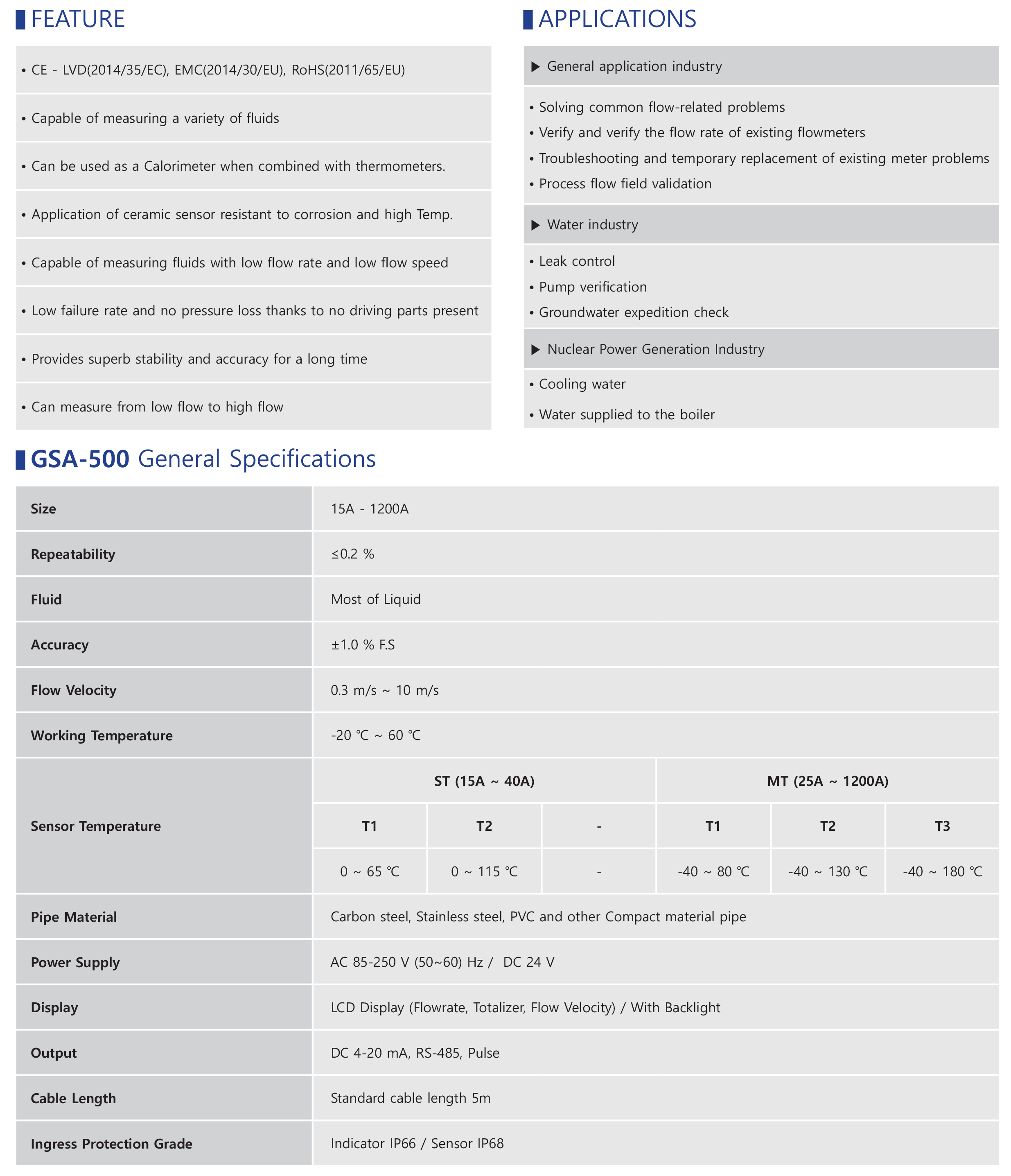 FEATURE

• CE - LVD(2014/35/EC), EMC(2014/30/EU), RoHS(2011/65/EU)

• Capable of measuring a variety of fluids

• Can be used as a Calorimeter when combined with thermometers.

• Application of ceramic sensor resistant to corrosion and high Temp.

• Capable of measuring fluids with low flow rate and low flow speed

• Low failure rate and no pressure loss thanks to no driving parts present

• Provides superb stability and accuracy for a long time

• Can measure from low flow to high flow

APPLICATIONS

▶ General application industry

• Solving common flow-related problems
• Verify and verify the flow rate of existing flowmeters
• Troubleshooting and temporary replacement of existing meter problems
• Process flow field validation

▶ Water industry

• Leak control
• Pump verification
• Groundwater expedition check

▶ Nuclear Power Generation Industry

• Cooling water
• Water supplied to the boiler

GSA-500 General Specifications

| Size | 15A - 1200A | | | | | |
|---|---|---|---|---|---|---|
| Repeatability | ≤0.2 % | | | | | |
| Fluid | Most of Liquid | | | | | |
| Accuracy | ±1.0 % F.S | | | | | |
| Flow Velocity | 0.3 m/s ~ 10 m/s | | | | | |
| Working Temperature | -20 ℃ ~ 60 ℃ | | | | | |
| Sensor Temperature | ST (15A ~ 40A) | | | MT (25A ~ 1200A) | | |
| | T1 | T2 | - | T1 | T2 | T3 |
| | 0 ~ 65 ℃ | 0 ~ 115 ℃ | - | -40 ~ 80 ℃ | -40 ~ 130 ℃ | -40 ~ 180 ℃ |
| Pipe Material | Carbon steel, Stainless steel, PVC and other Compact material pipe | | | | | |
| Power Supply | AC 85-250 V (50~60) Hz / DC 24 V | | | | | |
| Display | LCD Display (Flowrate, Totalizer, Flow Velocity) / With Backlight | | | | | |
| Output | DC 4-20 mA, RS-485, Pulse | | | | | |
| Cable Length | Standard cable length 5m | | | | | |
| Ingress Protection Grade | Indicator IP66 / Sensor IP68 | | | | | |